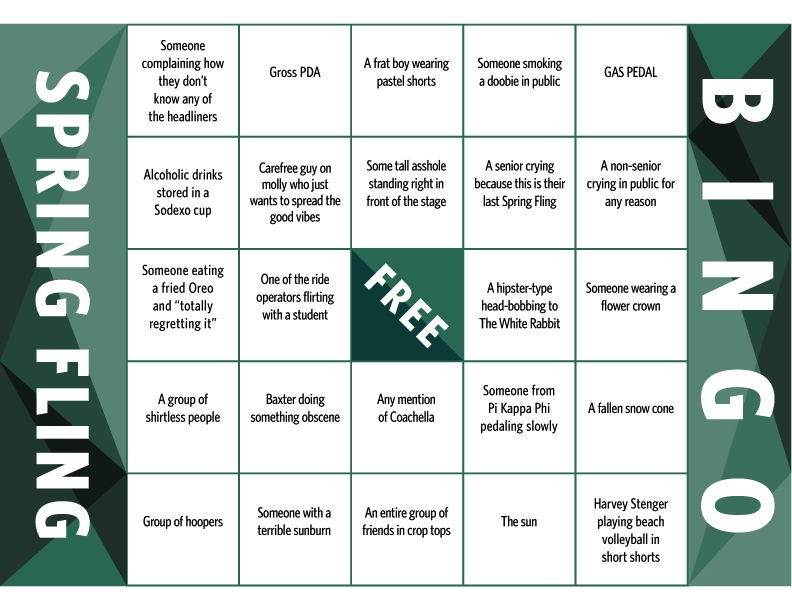 SPRING FLING

| | | | | |
|---|---|---|---|---|
| Someone complaining how they don't know any of the headliners | Gross PDA | A frat boy wearing pastel shorts | Someone smoking a doobie in public | GAS PEDAL |
| Alcoholic drinks stored in a Sodexo cup | Carefree guy on molly who just wants to spread the good vibes | Some tall asshole standing right in front of the stage | A senior crying because this is their last Spring Fling | A non-senior crying in public for any reason |
| Someone eating a fried Oreo and "totally regretting it" | One of the ride operators flirting with a student | FREE | A hipster-type head-bobbing to The White Rabbit | Someone wearing a flower crown |
| A group of shirtless people | Baxter doing something obscene | Any mention of Coachella | Someone from Pi Kappa Phi pedaling slowly | A fallen snow cone |
| Group of hoopers | Someone with a terrible sunburn | An entire group of friends in crop tops | The sun | Harvey Stenger playing beach volleyball in short shorts |

BINGO